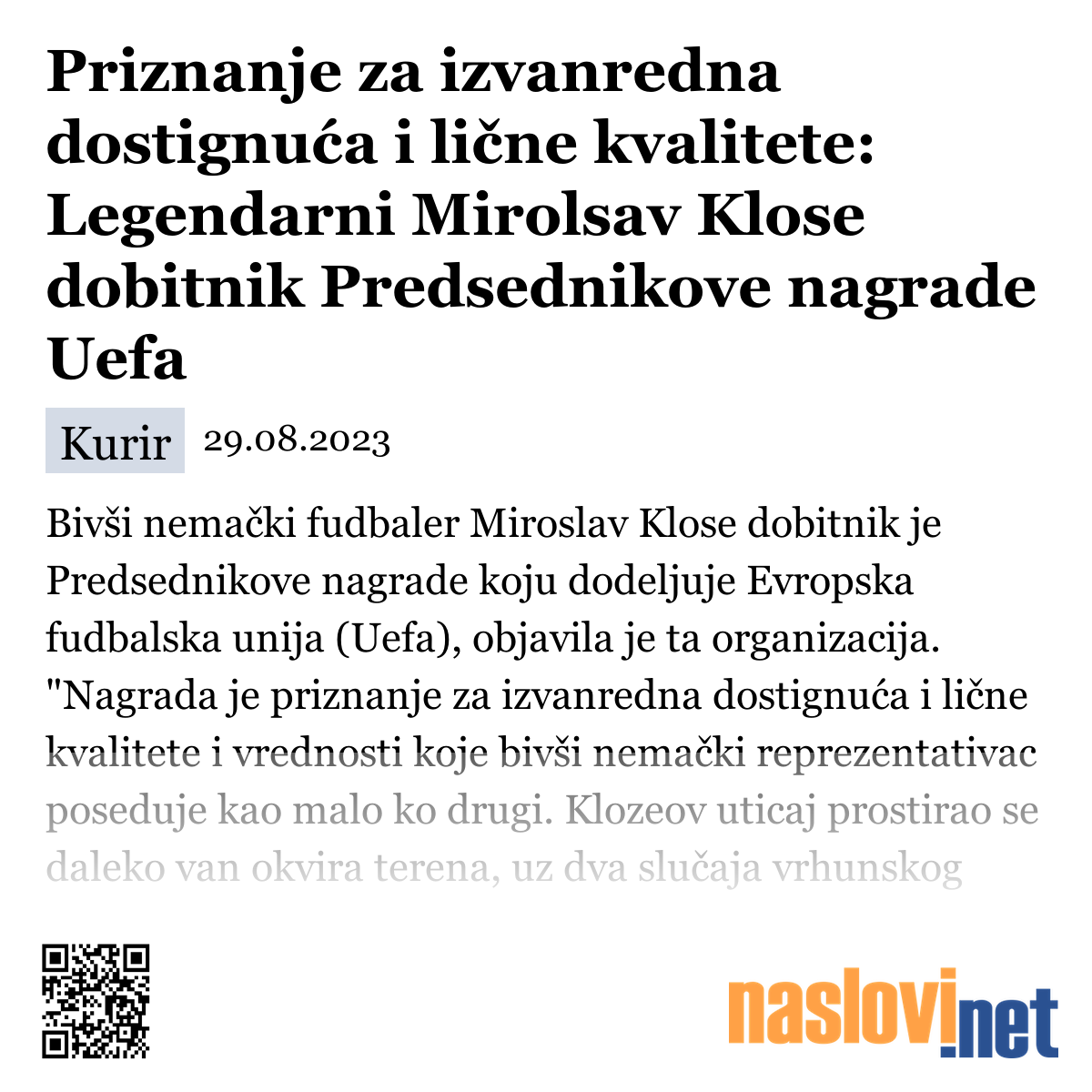 Priznanje za izvanredna dostignuća i lične kvalitete: Legendarni Mirolsav Klose dobitnik Predsednikove nagrade Uefa

Kurir 29.08.2023

Bivši nemački fudbaler Miroslav Klose dobitnik je Predsednikove nagrade koju dodeljuje Evropska fudbalska unija (Uefa), objavila je ta organizacija. "Nagrada je priznanje za izvanredna dostignuća i lične kvalitete i vrednosti koje bivši nemački reprezentativac poseduje kao malo ko drugi. Klozeov uticaj prostirao se daleko van okvira terena, uz dva slučaja vrhunskog

naslovi.net